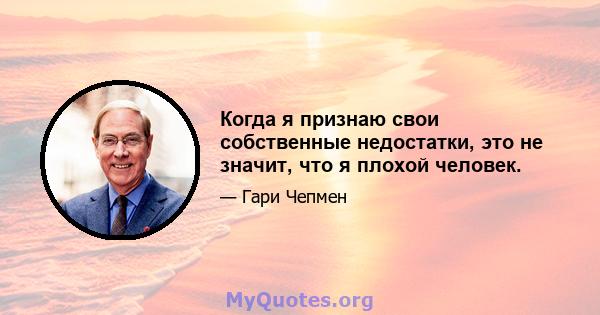 Когда я признаю свои собственные недостатки, это не значит, что я плохой человек.

— Гари Чепмен

MyQuotes.org